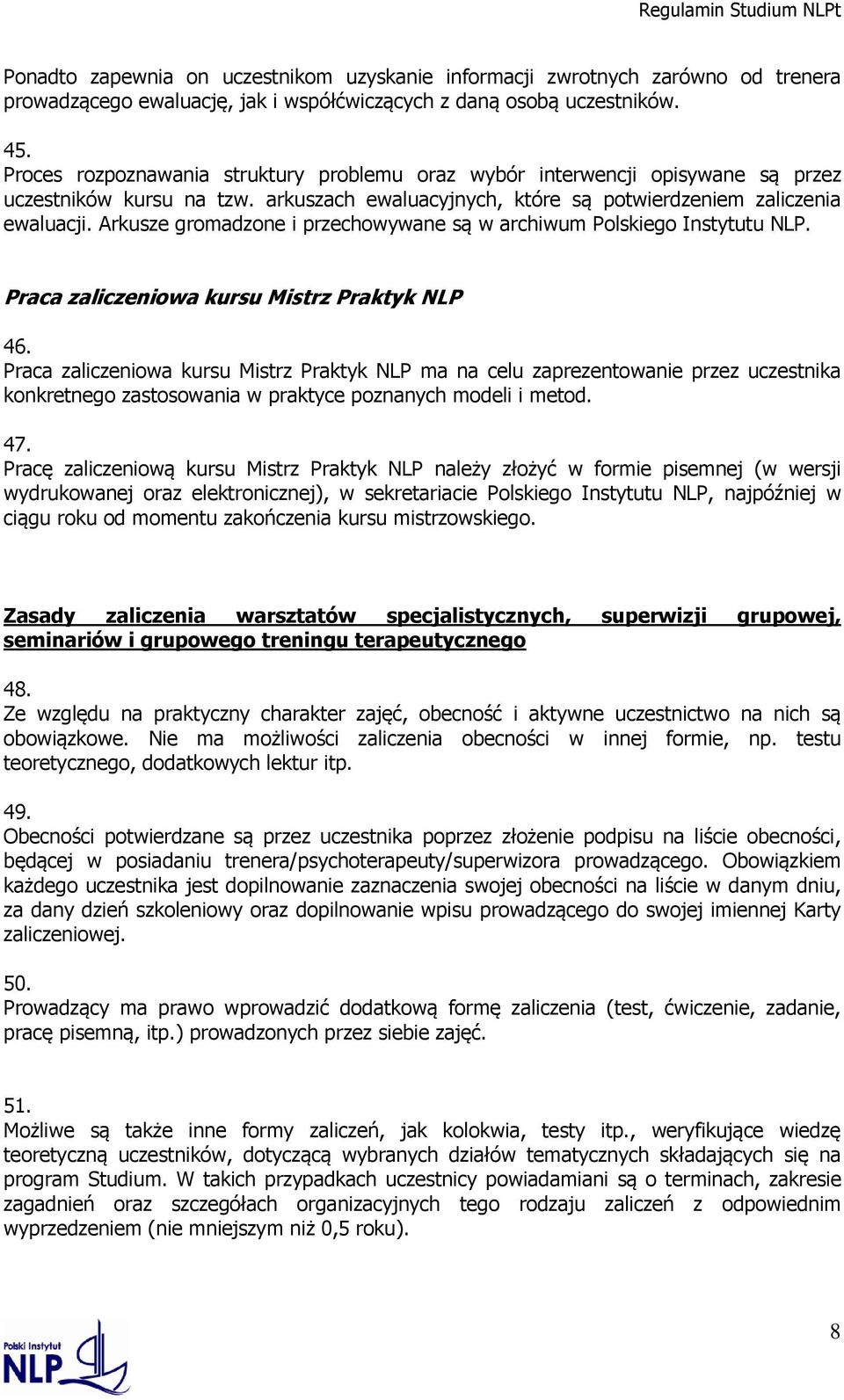 Regulamin Studium NLPt

Ponadto zapewnia on uczestnikom uzyskanie informacji zwrotnych zarówno od trenera prowadzącego ewaluację, jak i współćwiczących z daną osobą uczestników.

45.
Proces rozpoznawania struktury problemu oraz wybór interwencji opisywane są przez uczestników kursu na tzw. arkuszach ewaluacyjnych, które są potwierdzeniem zaliczenia ewaluacji. Arkusze gromadzone i przechowywane są w archiwum Polskiego Instytutu NLP.

Praca zaliczeniowa kursu Mistrz Praktyk NLP

46.
Praca zaliczeniowa kursu Mistrz Praktyk NLP ma na celu zaprezentowanie przez uczestnika konkretnego zastosowania w praktyce poznanych modeli i metod.

47.
Pracę zaliczeniową kursu Mistrz Praktyk NLP należy złożyć w formie pisemnej (w wersji wydrukowanej oraz elektronicznej), w sekretariacie Polskiego Instytutu NLP, najpóźniej w ciągu roku od momentu zakończenia kursu mistrzowskiego.

Zasady zaliczenia warsztatów specjalistycznych, superwizji grupowej, seminariów i grupowego treningu terapeutycznego

48.
Ze względu na praktyczny charakter zajęć, obecność i aktywne uczestnictwo na nich są obowiązkowe. Nie ma możliwości zaliczenia obecności w innej formie, np. testu teoretycznego, dodatkowych lektur itp.

49.
Obecności potwierdzane są przez uczestnika poprzez złożenie podpisu na liście obecności, będącej w posiadaniu trenera/psychoterapeuty/superwizora prowadzącego. Obowiązkiem każdego uczestnika jest dopilnowanie zaznaczenia swojej obecności na liście w danym dniu, za dany dzień szkoleniowy oraz dopilnowanie wpisu prowadzącego do swojej imiennej Karty zaliczeniowej.

50.
Prowadzący ma prawo wprowadzić dodatkową formę zaliczenia (test, ćwiczenie, zadanie, pracę pisemną, itp.) prowadzonych przez siebie zajęć.

51.
Możliwe są także inne formy zaliczeń, jak kolokwia, testy itp., weryfikujące wiedzę teoretyczną uczestników, dotyczącą wybranych działów tematycznych składających się na program Studium. W takich przypadkach uczestnicy powiadamiani są o terminach, zakresie zagadnień oraz szczegółach organizacyjnych tego rodzaju zaliczeń z odpowiednim wyprzedzeniem (nie mniejszym niż 0,5 roku).

Polski Instytut NLP

8